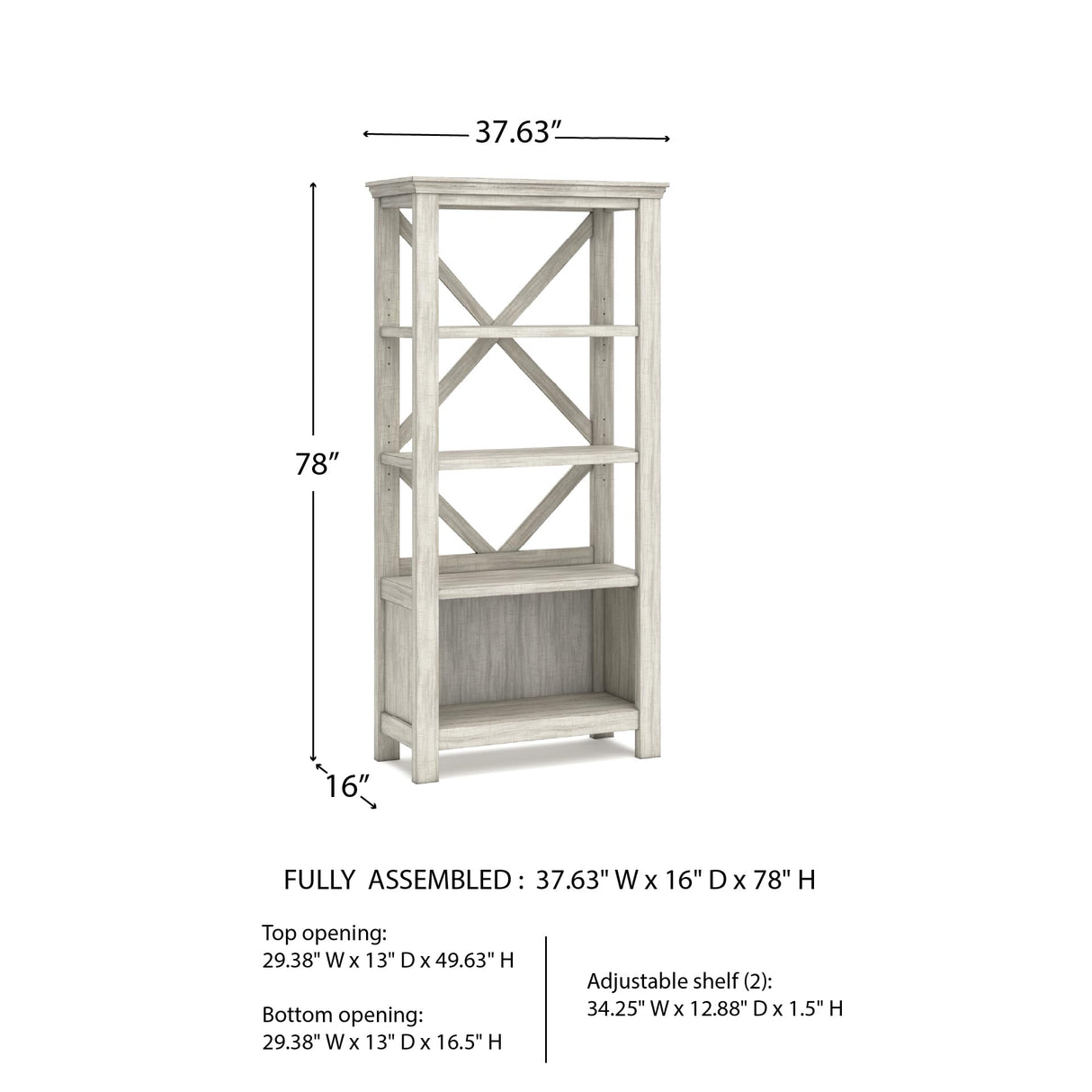 37.63″

78″

16″

FULLY ASSEMBLED : 37.63" W x 16" D x 78" H

Top opening:
29.38" W x 13" D x 49.63" H

Bottom opening:
29.38" W x 13" D x 16.5" H

Adjustable shelf (2):
34.25" W x 12.88" D x 1.5" H